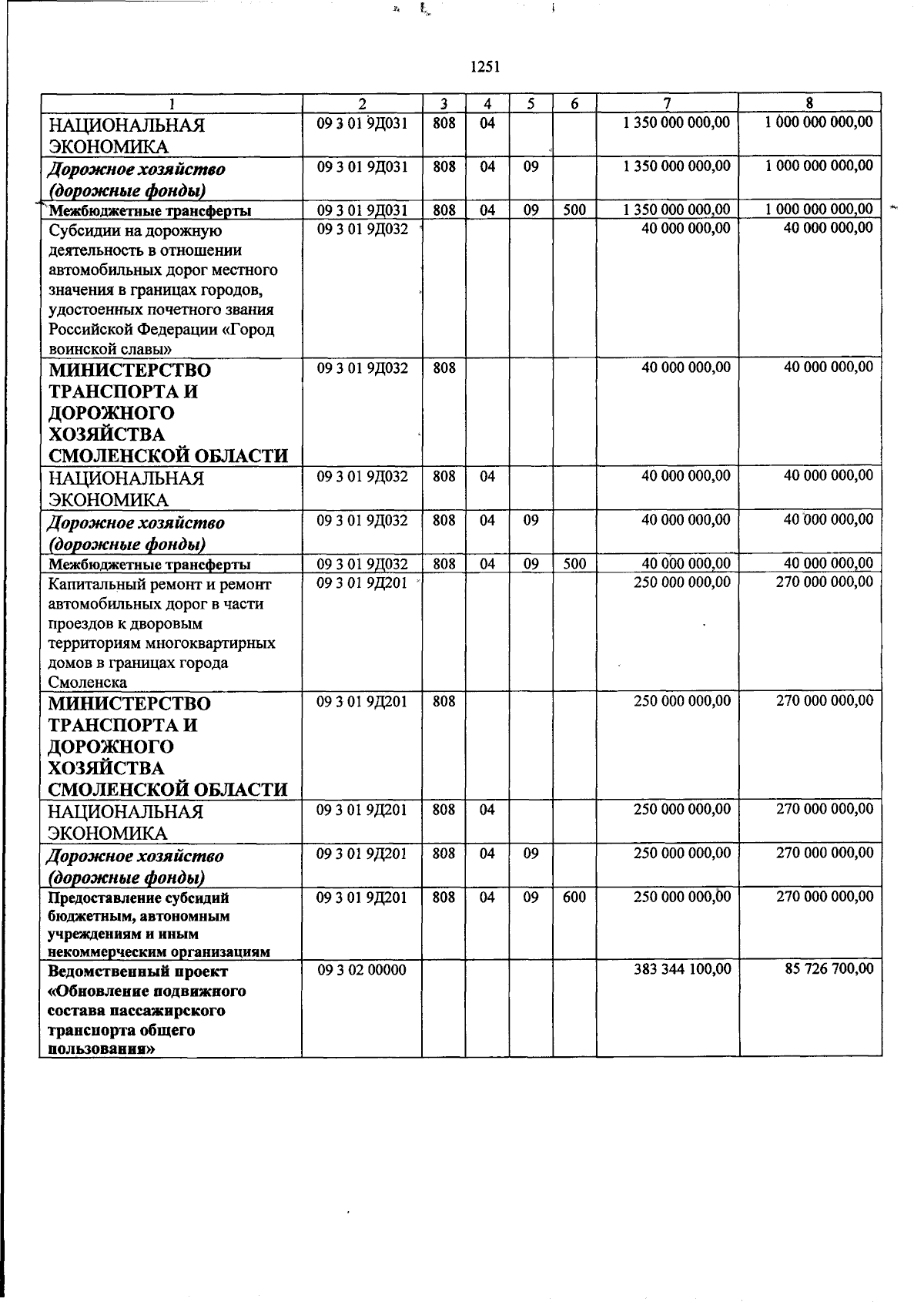 1251

| 1 | 2 | 3 | 4 | 5 | 6 | 7 | 8 |
|---|---|---|---|---|---|---|---|
| НАЦИОНАЛЬНАЯ ЭКОНОМИКА | 09 3 01 9Д031 | 808 | 04 | | | 1 350 000 000,00 | 1 000 000 000,00 |
| Дорожное хозяйство (дорожные фонды) | 09 3 01 9Д031 | 808 | 04 | 09 | | 1 350 000 000,00 | 1 000 000 000,00 |
| Межбюджетные трансферты | 09 3 01 9Д031 | 808 | 04 | 09 | 500 | 1 350 000 000,00 | 1 000 000 000,00 |
| Субсидии на дорожную деятельность в отношении автомобильных дорог местного значения в границах городов, удостоенных почетного звания Российской Федерации «Город воинской славы» | 09 3 01 9Д032 | | | | | 40 000 000,00 | 40 000 000,00 |
| МИНИСТЕРСТВО ТРАНСПОРТА И ДОРОЖНОГО ХОЗЯЙСТВА СМОЛЕНСКОЙ ОБЛАСТИ | 09 3 01 9Д032 | 808 | | | | 40 000 000,00 | 40 000 000,00 |
| НАЦИОНАЛЬНАЯ ЭКОНОМИКА | 09 3 01 9Д032 | 808 | 04 | | | 40 000 000,00 | 40 000 000,00 |
| Дорожное хозяйство (дорожные фонды) | 09 3 01 9Д032 | 808 | 04 | 09 | | 40 000 000,00 | 40 000 000,00 |
| Межбюджетные трансферты | 09 3 01 9Д032 | 808 | 04 | 09 | 500 | 40 000 000,00 | 40 000 000,00 |
| Капитальный ремонт и ремонт автомобильных дорог в части проездов к дворовым территориям многоквартирных домов в границах города Смоленска | 09 3 01 9Д201 | | | | | 250 000 000,00 | 270 000 000,00 |
| МИНИСТЕРСТВО ТРАНСПОРТА И ДОРОЖНОГО ХОЗЯЙСТВА СМОЛЕНСКОЙ ОБЛАСТИ | 09 3 01 9Д201 | 808 | | | | 250 000 000,00 | 270 000 000,00 |
| НАЦИОНАЛЬНАЯ ЭКОНОМИКА | 09 3 01 9Д201 | 808 | 04 | | | 250 000 000,00 | 270 000 000,00 |
| Дорожное хозяйство (дорожные фонды) | 09 3 01 9Д201 | 808 | 04 | 09 | | 250 000 000,00 | 270 000 000,00 |
| Предоставление субсидий бюджетным, автономным учреждениям и иным некоммерческим организациям | 09 3 01 9Д201 | 808 | 04 | 09 | 600 | 250 000 000,00 | 270 000 000,00 |
| Ведомственный проект «Обновление подвижного состава пассажирского транспорта общего пользования» | 09 3 02 00000 | | | | | 383 344 100,00 | 85 726 700,00 |